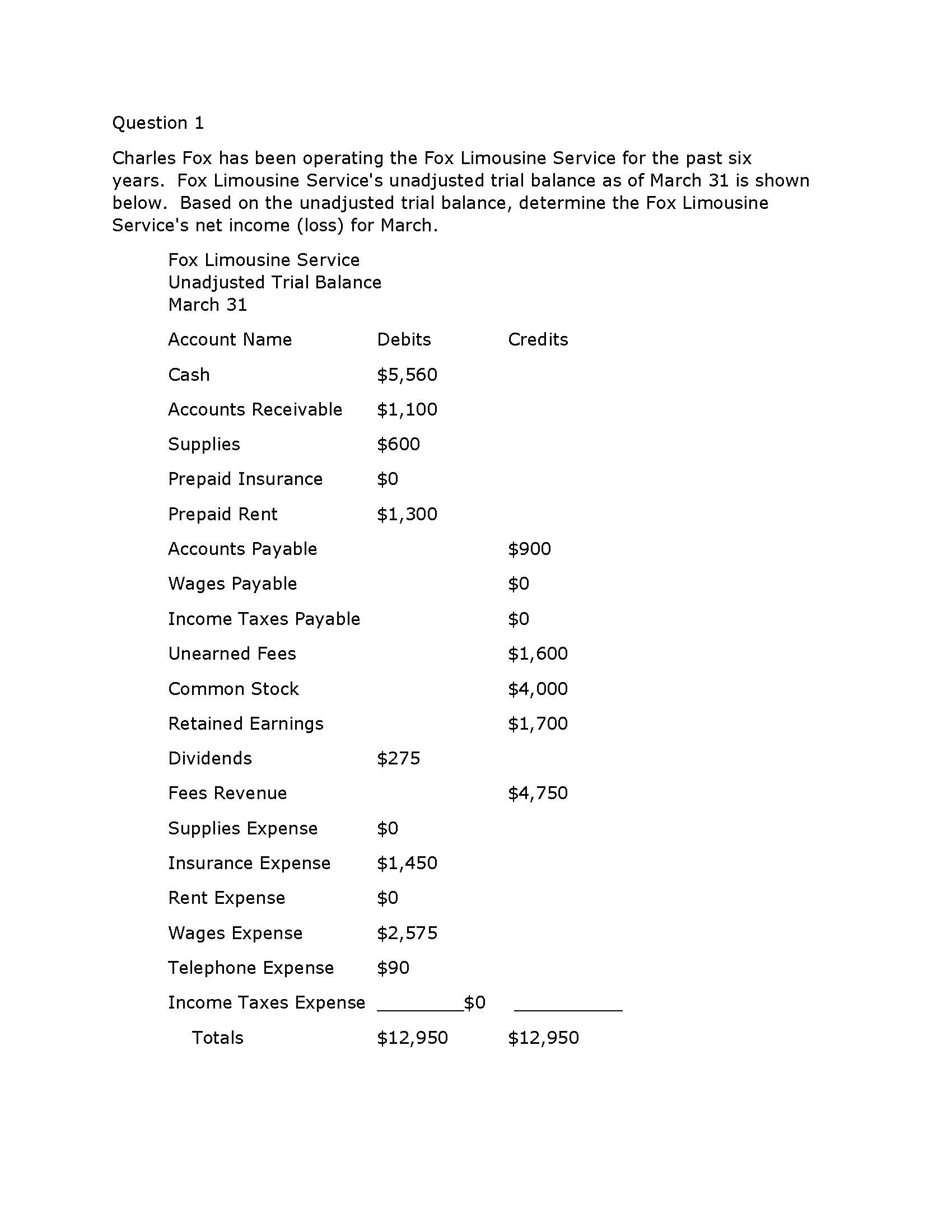 Question 1

Charles Fox has been operating the Fox Limousine Service for the past six years. Fox Limousine Service's unadjusted trial balance as of March 31 is shown below. Based on the unadjusted trial balance, determine the Fox Limousine Service's net income (loss) for March.

Fox Limousine Service
Unadjusted Trial Balance
March 31

| Account Name | Debits | Credits |
|---|---|---|
| Cash | \$5,560 | |
| Accounts Receivable | \$1,100 | |
| Supplies | \$600 | |
| Prepaid Insurance | \$0 | |
| Prepaid Rent | \$1,300 | |
| Accounts Payable | | \$900 |
| Wages Payable | | \$0 |
| Income Taxes Payable | | \$0 |
| Unearned Fees | | \$1,600 |
| Common Stock | | \$4,000 |
| Retained Earnings | | \$1,700 |
| Dividends | \$275 | |
| Fees Revenue | | \$4,750 |
| Supplies Expense | \$0 | |
| Insurance Expense | \$1,450 | |
| Rent Expense | \$0 | |
| Wages Expense | \$2,575 | |
| Telephone Expense | \$90 | |
| Income Taxes Expense | \$0 | |
| Totals | \$12,950 | \$12,950 |